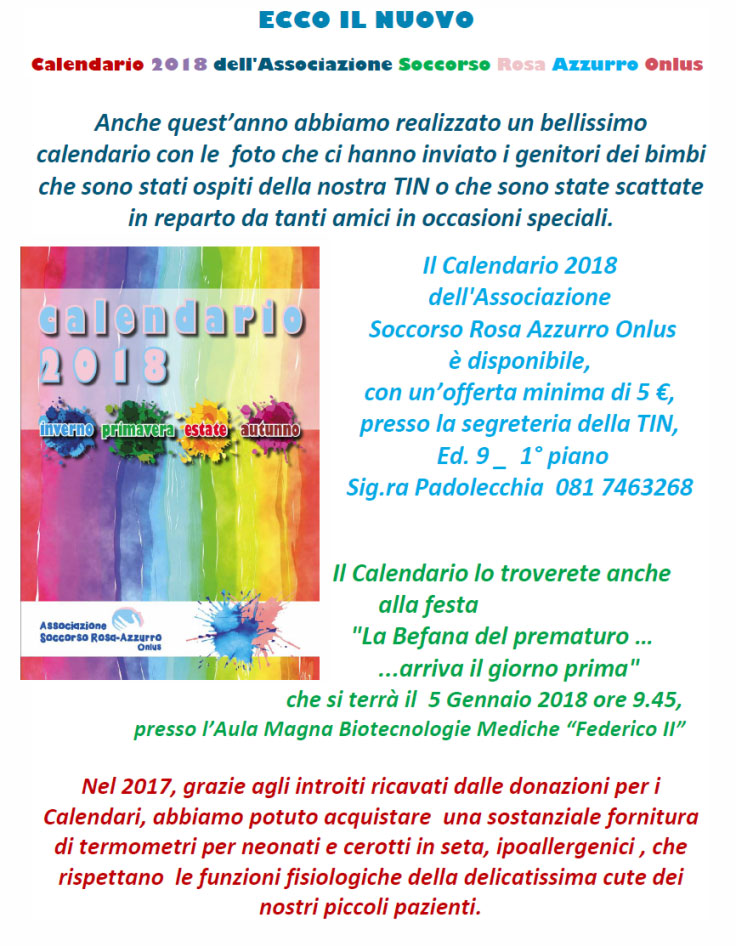 ECCO IL NUOVO

Calendario 2018 dell'Associazione Soccorso Rosa Azzurro Onlus

Anche quest'anno abbiamo realizzato un bellissimo calendario con le foto che ci hanno inviato i genitori dei bimbi che sono stati ospiti della nostra TIN o che sono state scattate in reparto da tanti amici in occasioni speciali.

calendario 2018

inverno primavera estate autunno

Associazione Soccorso Rosa-Azzurro Onlus

Il Calendario 2018 dell'Associazione Soccorso Rosa Azzurro Onlus è disponibile, con un'offerta minima di 5 €, presso la segreteria della TIN, Ed. 9 _ 1° piano Sig.ra Padolecchia 081 7463268

Il Calendario lo troverete anche alla festa "La Befana del prematuro … …arriva il giorno prima" che si terrà il 5 Gennaio 2018 ore 9.45, presso l'Aula Magna Biotecnologie Mediche "Federico II"

Nel 2017, grazie agli introiti ricavati dalle donazioni per i Calendari, abbiamo potuto acquistare una sostanziale fornitura di termometri per neonati e cerotti in seta, ipoallergenici , che rispettano le funzioni fisiologiche della delicatissima cute dei nostri piccoli pazienti.